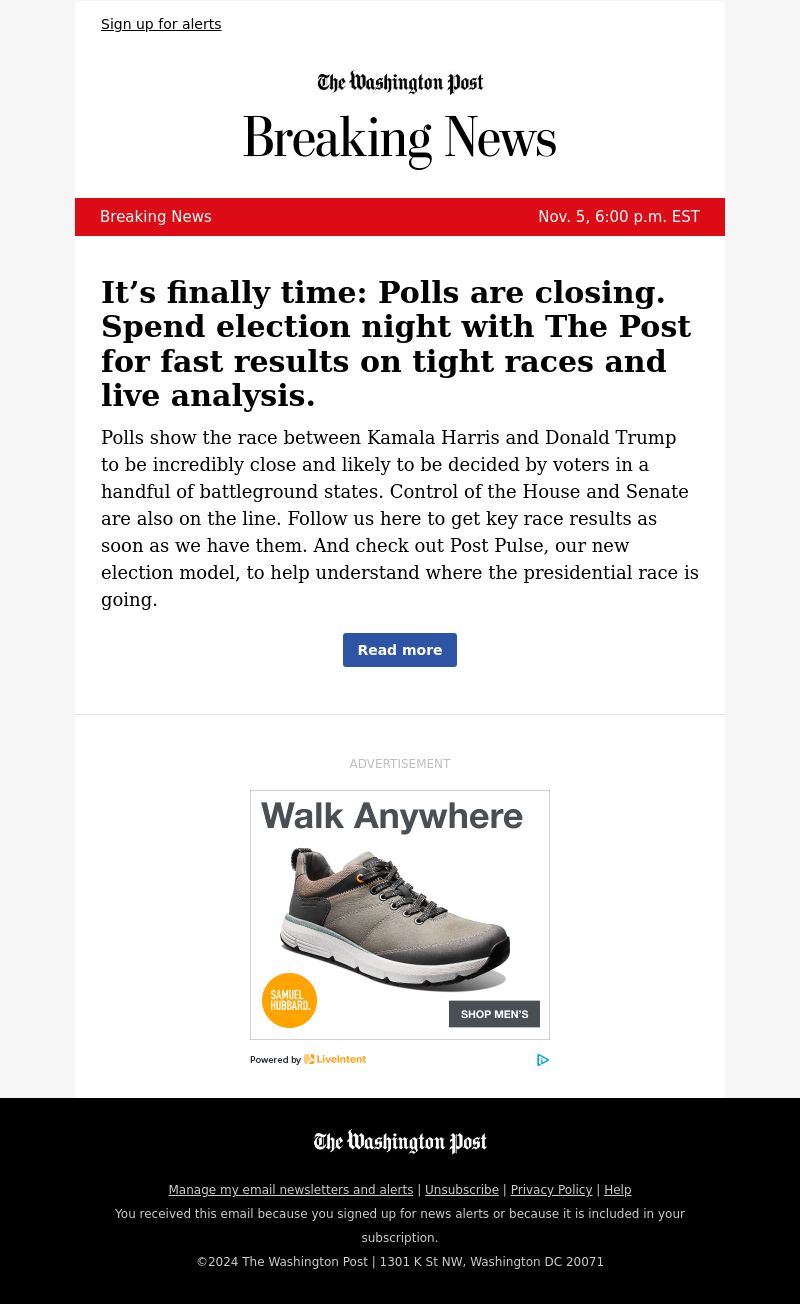 Sign up for alerts

The Washington Post

Breaking News

Breaking News

Nov. 5, 6:00 p.m. EST

It’s finally time: Polls are closing. Spend election night with The Post for fast results on tight races and live analysis.

Polls show the race between Kamala Harris and Donald Trump to be incredibly close and likely to be decided by voters in a handful of battleground states. Control of the House and Senate are also on the line. Follow us here to get key race results as soon as we have them. And check out Post Pulse, our new election model, to help understand where the presidential race is going.

Read more

ADVERTISEMENT

Walk Anywhere

SAMUEL HUBBARD.

SHOP MEN'S

Powered by LiveIntent

The Washington Post

Manage my email newsletters and alerts | Unsubscribe | Privacy Policy | Help

You received this email because you signed up for news alerts or because it is included in your subscription.

©2024 The Washington Post | 1301 K St NW, Washington DC 20071